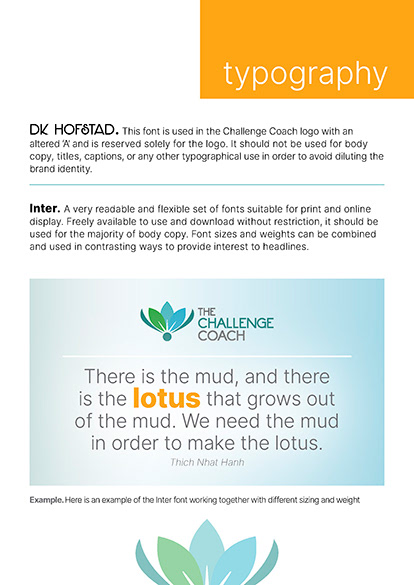 typography

DK HOFSTAD. This font is used in the Challenge Coach logo with an altered 'A' and is reserved solely for the logo. It should not be used for body copy, titles, captions, or any other typographical use in order to avoid diluting the brand identity.

Inter. A very readable and flexible set of fonts suitable for print and online display. Freely available to use and download without restriction, it should be used for the majority of body copy. Font sizes and weights can be combined and used in contrasting ways to provide interest to headlines.

THE
CHALLENGE
COACH

There is the mud, and there is the lotus that grows out of the mud. We need the mud in order to make the lotus.

Thich Nhat Hanh

Example. Here is an example of the Inter font working together with different sizing and weight